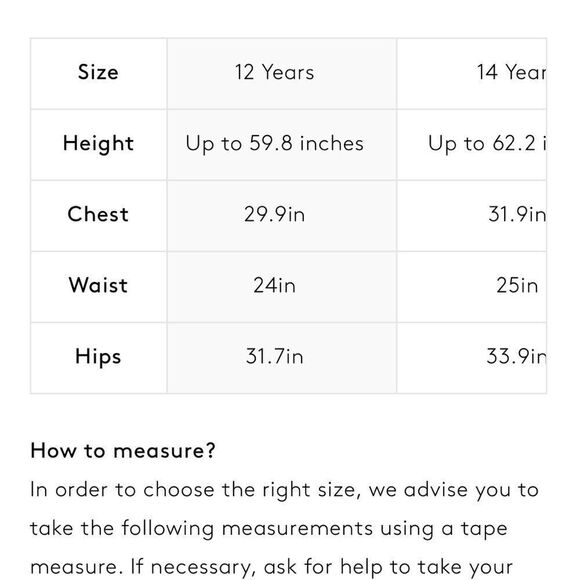 | Size | 12 Years | 14 Year |
|---|---|---|
| Height | Up to 59.8 inches | Up to 62.2 i |
| Chest | 29.9in | 31.9in |
| Waist | 24in | 25in |
| Hips | 31.7in | 33.9in |

How to measure?

In order to choose the right size, we advise you to take the following measurements using a tape measure. If necessary, ask for help to take your